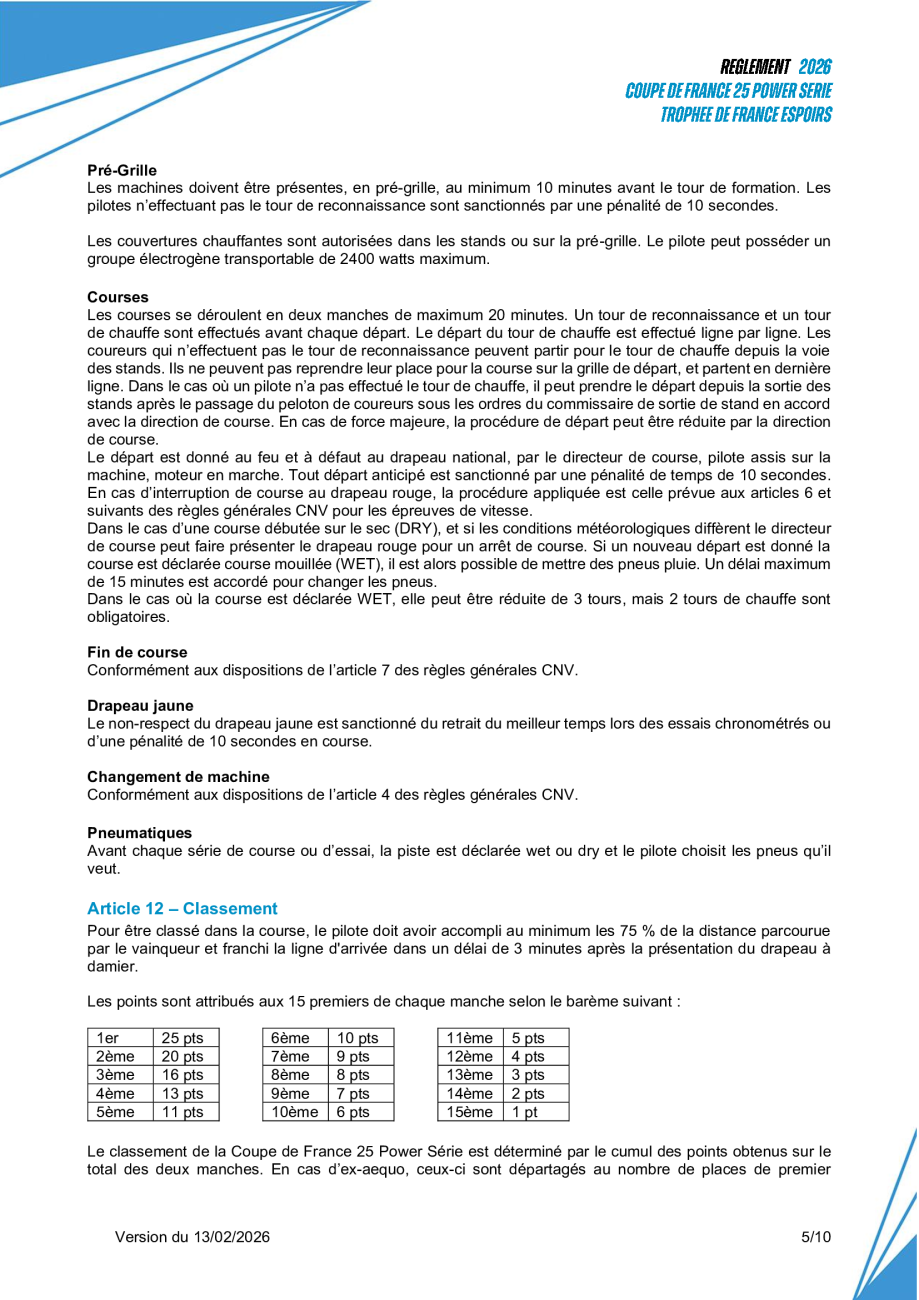 REGLEMENT 2026
COUPE DE FRANCE 25 POWER SERIE
TROPHEE DE FRANCE ESPOIRS

Pré-Grille
Les machines doivent être présentes, en pré-grille, au minimum 10 minutes avant le tour de formation. Les pilotes n'effectuant pas le tour de reconnaissance sont sanctionnés par une pénalité de 10 secondes.

Les couvertures chauffantes sont autorisées dans les stands ou sur la pré-grille. Le pilote peut posséder un groupe électrogène transportable de 2400 watts maximum.

Courses
Les courses se déroulent en deux manches de maximum 20 minutes. Un tour de reconnaissance et un tour de chauffe sont effectués avant chaque départ. Le départ du tour de chauffe est effectué ligne par ligne. Les coureurs qui n'effectuent pas le tour de reconnaissance peuvent partir pour le tour de chauffe depuis la voie des stands. Ils ne peuvent pas reprendre leur place pour la course sur la grille de départ, et partent en dernière ligne. Dans le cas où un pilote n'a pas effectué le tour de chauffe, il peut prendre le départ depuis la sortie des stands après le passage du peloton de coureurs sous les ordres du commissaire de sortie de stand en accord avec la direction de course. En cas de force majeure, la procédure de départ peut être réduite par la direction de course.
Le départ est donné au feu et à défaut au drapeau national, par le directeur de course, pilote assis sur la machine, moteur en marche. Tout départ anticipé est sanctionné par une pénalité de temps de 10 secondes.
En cas d'interruption de course au drapeau rouge, la procédure appliquée est celle prévue aux articles 6 et suivants des règles générales CNV pour les épreuves de vitesse.
Dans le cas d'une course débutée sur le sec (DRY), et si les conditions météorologiques diffèrent le directeur de course peut faire présenter le drapeau rouge pour un arrêt de course. Si un nouveau départ est donné la course est déclarée course mouillée (WET), il est alors possible de mettre des pneus pluie. Un délai maximum de 15 minutes est accordé pour changer les pneus.
Dans le cas où la course est déclarée WET, elle peut être réduite de 3 tours, mais 2 tours de chauffe sont obligatoires.

Fin de course
Conformément aux dispositions de l'article 7 des règles générales CNV.

Drapeau jaune
Le non-respect du drapeau jaune est sanctionné du retrait du meilleur temps lors des essais chronométrés ou d'une pénalité de 10 secondes en course.

Changement de machine
Conformément aux dispositions de l'article 4 des règles générales CNV.

Pneumatiques
Avant chaque série de course ou d'essai, la piste est déclarée wet ou dry et le pilote choisit les pneus qu'il veut.

Article 12 – Classement
Pour être classé dans la course, le pilote doit avoir accompli au minimum les 75 % de la distance parcourue par le vainqueur et franchi la ligne d'arrivée dans un délai de 3 minutes après la présentation du drapeau à damier.

Les points sont attribués aux 15 premiers de chaque manche selon le barème suivant :

| 1er | 25 pts |
|---|---|
| 2ème | 20 pts |
| 3ème | 16 pts |
| 4ème | 13 pts |
| 5ème | 11 pts |

| 6ème | 10 pts |
|---|---|
| 7ème | 9 pts |
| 8ème | 8 pts |
| 9ème | 7 pts |
| 10ème | 6 pts |

| 11ème | 5 pts |
|---|---|
| 12ème | 4 pts |
| 13ème | 3 pts |
| 14ème | 2 pts |
| 15ème | 1 pt |

Le classement de la Coupe de France 25 Power Série est déterminé par le cumul des points obtenus sur le total des deux manches. En cas d'ex-aequo, ceux-ci sont départagés au nombre de places de premier

Version du 13/02/2026 5/10